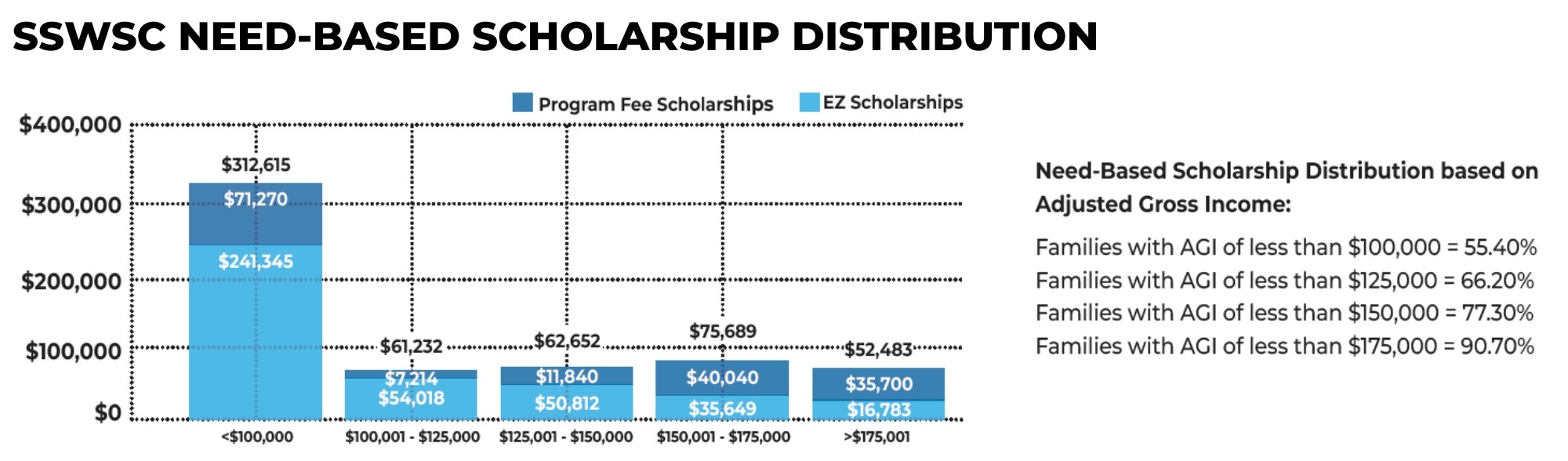 SSWSC NEED-BASED SCHOLARSHIP DISTRIBUTION

Program Fee Scholarships
EZ Scholarships

$400,000
$300,000
$200,000
$100,000
$0

$312,615
$71,270
$241,345

$61,232
$7,214
$54,018

$62,652
$11,840
$50,812

$75,689
$40,040
$35,649

$52,483
$35,700
$16,783

<$100,000
$100,001 - $125,000
$125,001 - $150,000
$150,001 - $175,000
>$175,001

Need-Based Scholarship Distribution based on Adjusted Gross Income:

Families with AGI of less than $100,000 = 55.40%
Families with AGI of less than $125,000 = 66.20%
Families with AGI of less than $150,000 = 77.30%
Families with AGI of less than $175,000 = 90.70%